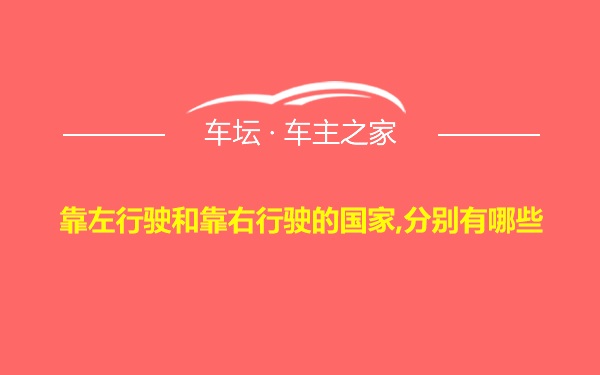 车坛 · 车主之家

靠左行驶和靠右行驶的国家,分别有哪些